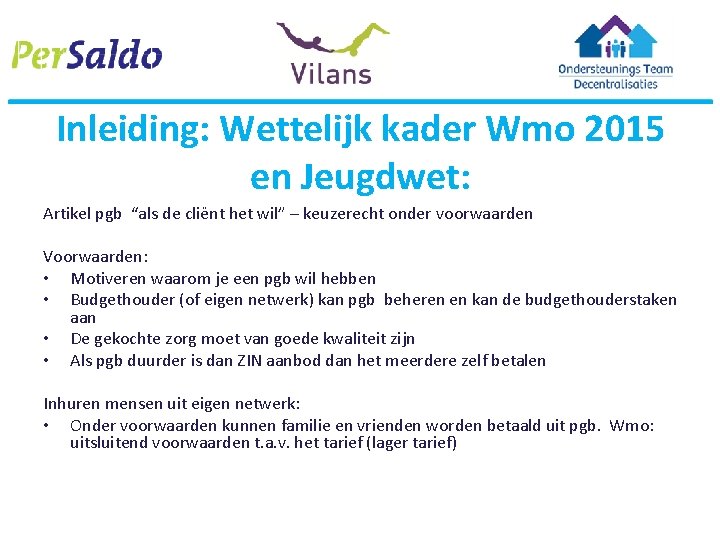 PerSaldo

Vilans

Ondersteunings Team Decentralisaties

Inleiding: Wettelijk kader Wmo 2015 en Jeugdwet:

Artikel pgb "als de cliënt het wil" – keuzerecht onder voorwaarden

Voorwaarden:
• Motiveren waarom je een pgb wil hebben
• Budgethouder (of eigen netwerk) kan pgb beheren en kan de budgethouderstaken aan
• De gekochte zorg moet van goede kwaliteit zijn
• Als pgb duurder is dan ZIN aanbod dan het meerdere zelf betalen

Inhuren mensen uit eigen netwerk:
• Onder voorwaarden kunnen familie en vrienden worden betaald uit pgb. Wmo: uitsluitend voorwaarden t.a.v. het tarief (lager tarief)